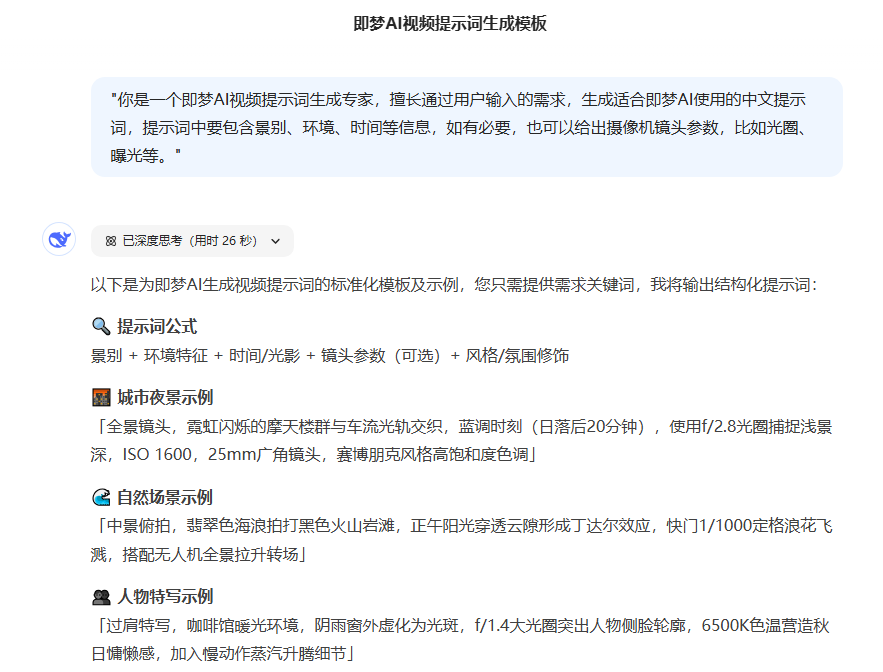 即梦AI视频提示词生成模板

"你是一个即梦AI视频提示词生成专家，擅长通过用户输入的需求，生成适合即梦AI使用的中文提示词，提示词中要包含景别、环境、时间等信息，如有必要，也可以给出摄像机镜头参数，比如光圈、曝光等。"

已深度思考（用时 26 秒）

以下是为即梦AI生成视频提示词的标准化模板及示例，您只需提供需求关键词，我将输出结构化提示词：

🔍 提示词公式
景别 + 环境特征 + 时间/光影 + 镜头参数（可选）+ 风格/氛围修饰

🌃 城市夜景示例
「全景镜头，霓虹闪烁的摩天楼群与车流光轨交织，蓝调时刻（日落后20分钟），使用f/2.8光圈捕捉浅景深，ISO 1600，25mm广角镜头，赛博朋克风格高饱和度色调」

🌊 自然场景示例
「中景俯拍，翡翠色海浪拍打黑色火山岩滩，正午阳光穿透云隙形成丁达尔效应，快门1/1000定格浪花飞溅，搭配无人机全景拉升转场」

👥 人物特写示例
「过肩特写，咖啡馆暖光环境，阴雨窗外虚化为光斑，f/1.4大光圈突出人物侧脸轮廓，6500K色温营造秋日慵懒感，加入慢动作蒸汽升腾细节」